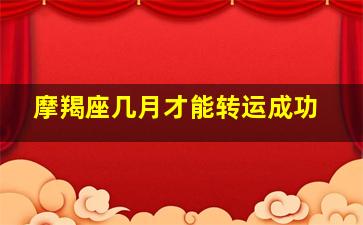 摩羯座几月才能转运成功